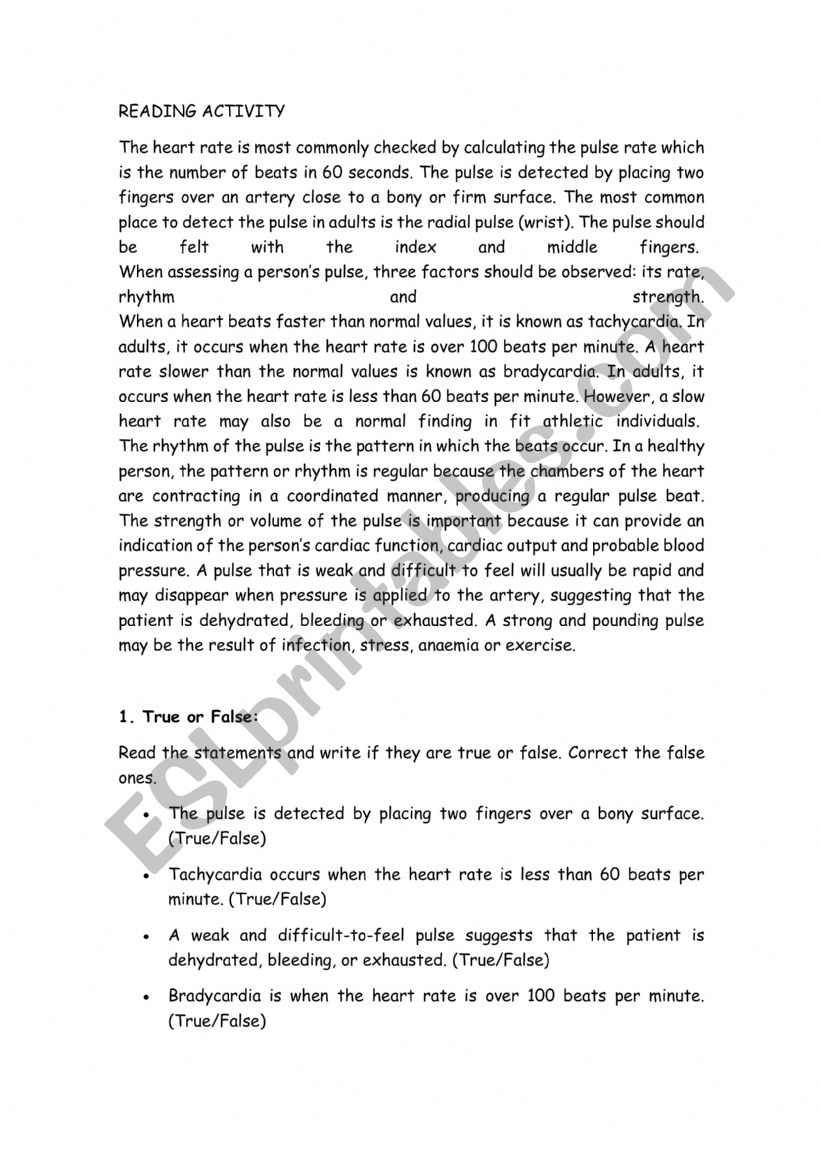 READING ACTIVITY

The heart rate is most commonly checked by calculating the pulse rate which is the number of beats in 60 seconds. The pulse is detected by placing two fingers over an artery close to a bony or firm surface. The most common place to detect the pulse in adults is the radial pulse (wrist). The pulse should be felt with the index and middle fingers.
When assessing a person's pulse, three factors should be observed: its rate, rhythm and strength.
When a heart beats faster than normal values, it is known as tachycardia. In adults, it occurs when the heart rate is over 100 beats per minute. A heart rate slower than the normal values is known as bradycardia. In adults, it occurs when the heart rate is less than 60 beats per minute. However, a slow heart rate may also be a normal finding in fit athletic individuals.
The rhythm of the pulse is the pattern in which the beats occur. In a healthy person, the pattern or rhythm is regular because the chambers of the heart are contracting in a coordinated manner, producing a regular pulse beat.
The strength or volume of the pulse is important because it can provide an indication of the person's cardiac function, cardiac output and probable blood pressure. A pulse that is weak and difficult to feel will usually be rapid and may disappear when pressure is applied to the artery, suggesting that the patient is dehydrated, bleeding or exhausted. A strong and pounding pulse may be the result of infection, stress, anaemia or exercise.

1. True or False:

Read the statements and write if they are true or false. Correct the false ones.

• The pulse is detected by placing two fingers over a bony surface. (True/False)

• Tachycardia occurs when the heart rate is less than 60 beats per minute. (True/False)

• A weak and difficult-to-feel pulse suggests that the patient is dehydrated, bleeding, or exhausted. (True/False)

• Bradycardia is when the heart rate is over 100 beats per minute. (True/False)

ESLprintables.com